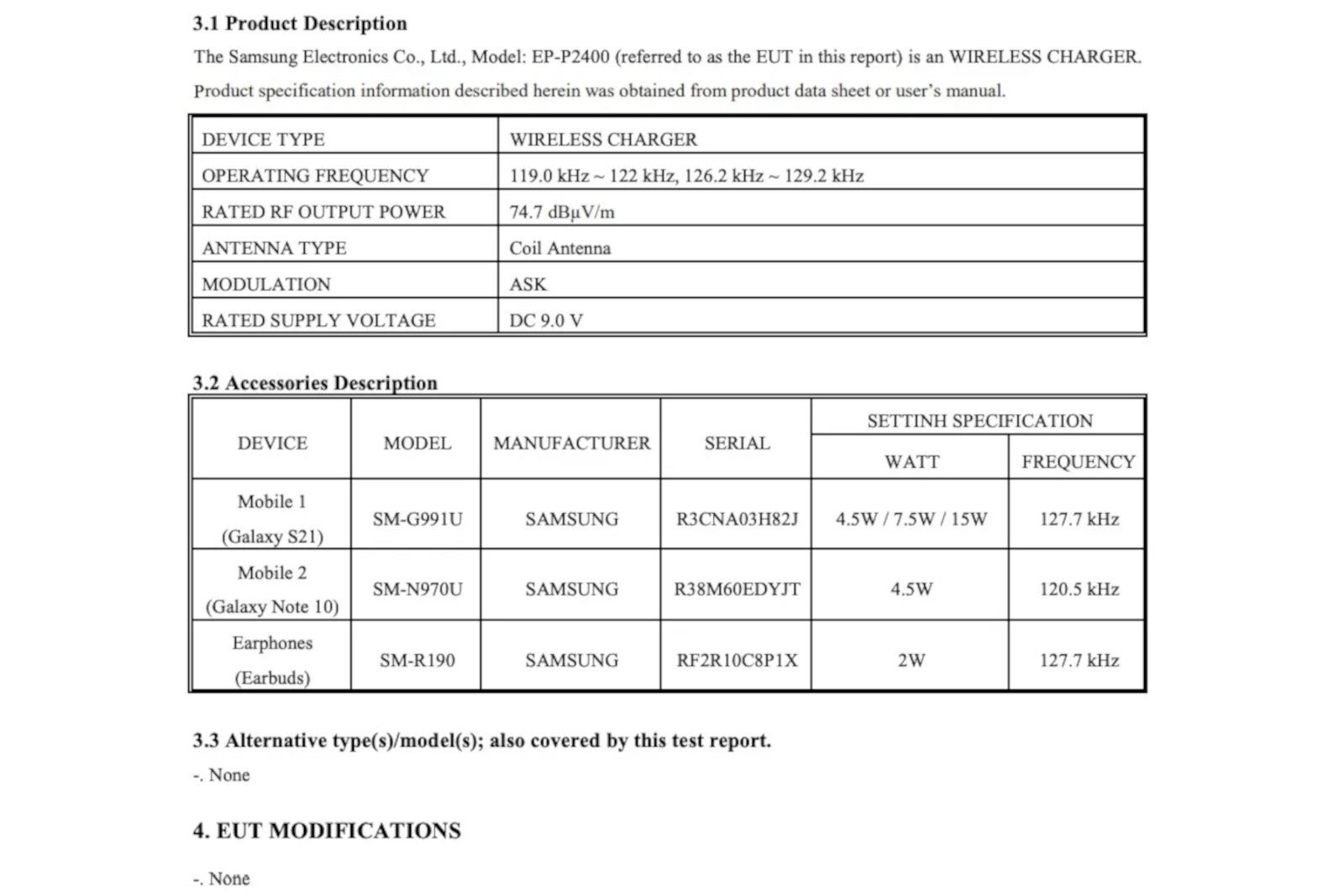 3.1 Product Description

The Samsung Electronics Co., Ltd., Model: EP-P2400 (referred to as the EUT in this report) is an WIRELESS CHARGER.

Product specification information described herein was obtained from product data sheet or user's manual.

| DEVICE TYPE | WIRELESS CHARGER |
|---|---|
| OPERATING FREQUENCY | 119.0 kHz ~ 122 kHz, 126.2 kHz ~ 129.2 kHz |
| RATED RF OUTPUT POWER | 74.7 dBμV/m |
| ANTENNA TYPE | Coil Antenna |
| MODULATION | ASK |
| RATED SUPPLY VOLTAGE | DC 9.0 V |

3.2 Accessories Description

| DEVICE | MODEL | MANUFACTURER | SERIAL | SETTINH SPECIFICATION WATT | SETTINH SPECIFICATION FREQUENCY |
|---|---|---|---|---|---|
| Mobile 1 (Galaxy S21) | SM-G991U | SAMSUNG | R3CNA03H82J | 4.5W / 7.5W / 15W | 127.7 kHz |
| Mobile 2 (Galaxy Note 10) | SM-N970U | SAMSUNG | R38M60EDYJT | 4.5W | 120.5 kHz |
| Earphones (Earbuds) | SM-R190 | SAMSUNG | RF2R10C8P1X | 2W | 127.7 kHz |

3.3 Alternative type(s)/model(s); also covered by this test report.

-. None

4. EUT MODIFICATIONS

-. None